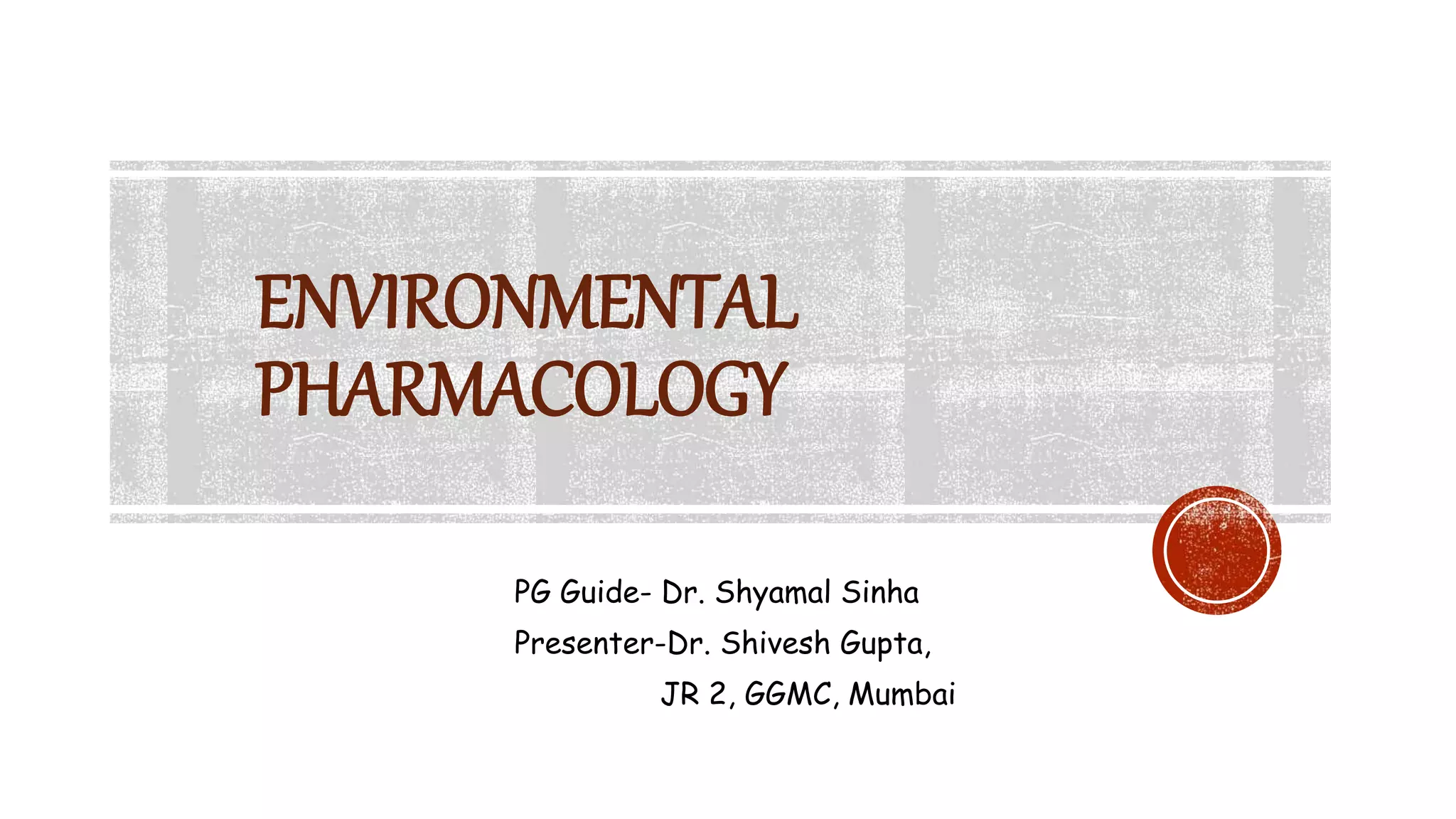 ENVIRONMENTAL PHARMACOLOGY

PG Guide- Dr. Shyamal Sinha
Presenter-Dr. Shivesh Gupta,
JR 2, GGMC, Mumbai